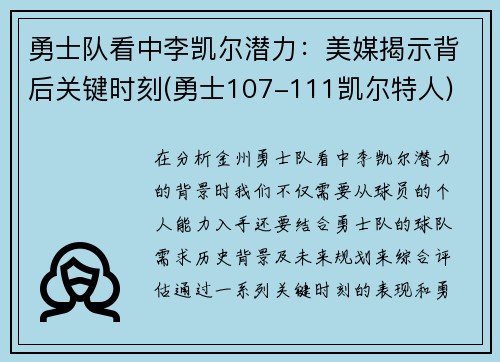 勇士队看中李凯尔潜力：美媒揭示背后关键时刻(勇士107–111凯尔特人)

在分析金州勇士队看中李凯尔潜力的背景时我们不仅需要从球员的个人能力入手还要结合勇士队的球队需求历史背景及未来规划来综合评估通过一系列关键时刻的表现和勇